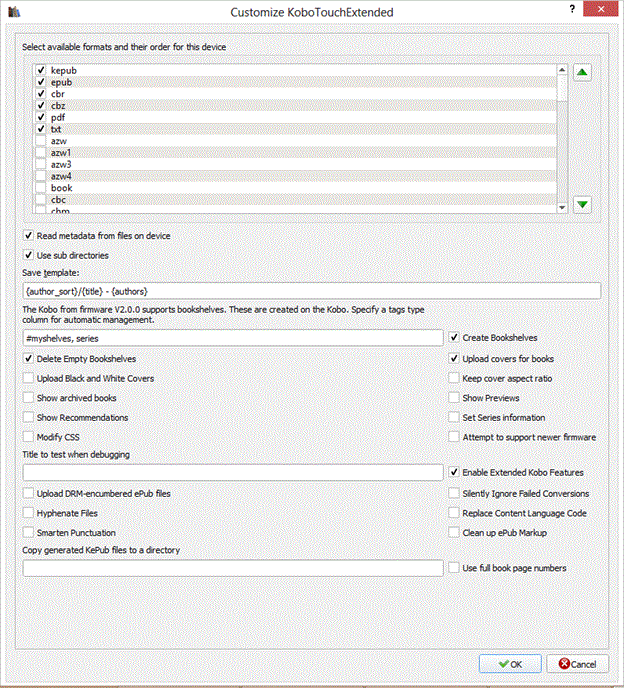 Customize KoboTouchExtended

?

Select available formats and their order for this device

kepub
epub
cbr
cbz
pdf
txt
azw
azw1
azw3
azw4
book
cbc
chm

Read metadata from files on device

Use sub directories

Save template:

{author_sort}/{title} - {authors}

The Kobo from firmware V2.0.0 supports bookshelves. These are created on the Kobo. Specify a tags type column for automatic management.

#myshelves, series

Create Bookshelves

Delete Empty Bookshelves

Upload covers for books

Upload Black and White Covers

Keep cover aspect ratio

Show archived books

Show Previews

Show Recommendations

Set Series information

Modify CSS

Attempt to support newer firmware

Title to test when debugging

Enable Extended Kobo Features

Upload DRM-encumbered ePub files

Silently Ignore Failed Conversions

Hyphenate Files

Replace Content Language Code

Smarten Punctuation

Clean up ePub Markup

Copy generated KePub files to a directory

Use full book page numbers

OK

Cancel